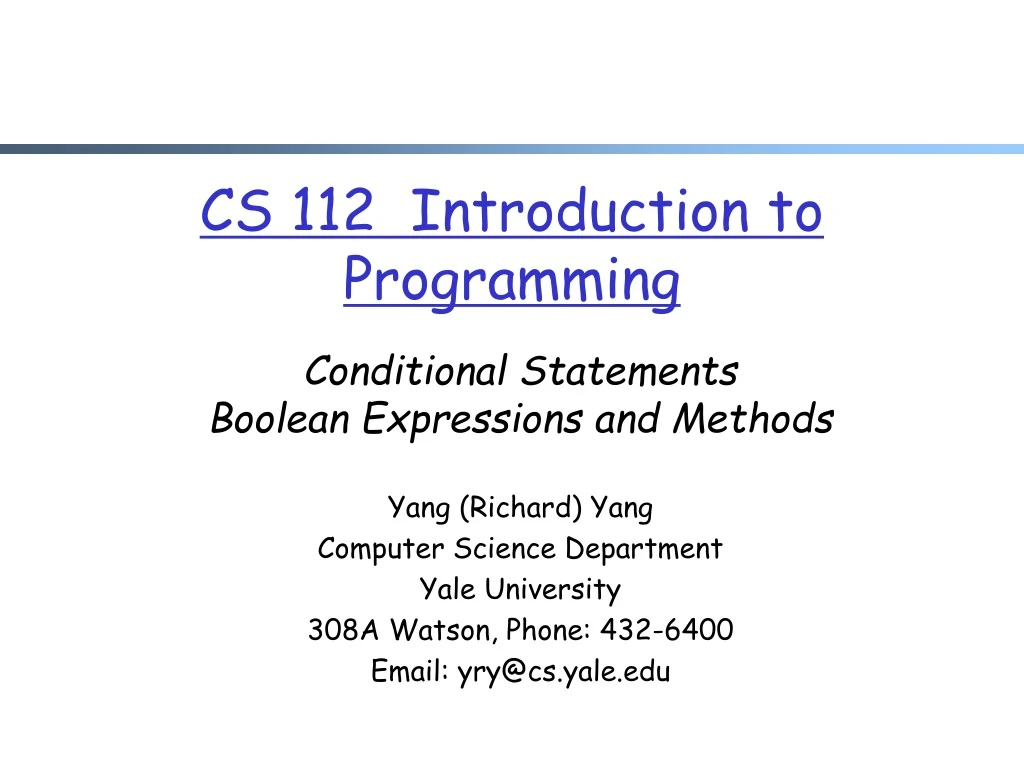 CS 112 Introduction to Programming

Conditional Statements
Boolean Expressions and Methods

Yang (Richard) Yang
Computer Science Department
Yale University
308A Watson, Phone: 432-6400
Email: yry@cs.yale.edu